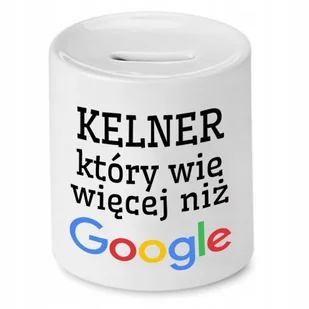 KELNER
który wię
więcej niż
Google